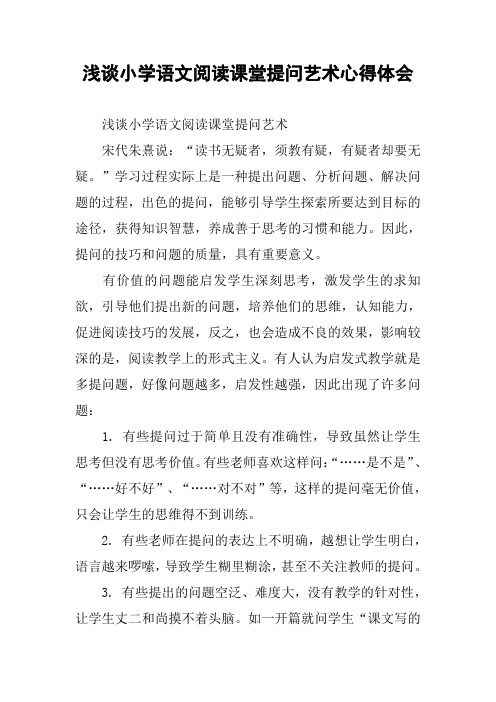 浅谈小学语文阅读课堂提问艺术心得体会

浅谈小学语文阅读课堂提问艺术

宋代朱熹说：“读书无疑者，须教有疑，有疑者却要无疑。”学习过程实际上是一种提出问题、分析问题、解决问题的过程，出色的提问，能够引导学生探索所要达到目标的途径，获得知识智慧，养成善于思考的习惯和能力。因此，提问的技巧和问题的质量，具有重要意义。

有价值的问题能启发学生深刻思考，激发学生的求知欲，引导他们提出新的问题，培养他们的思维，认知能力，促进阅读技巧的发展，反之，也会造成不良的效果，影响较深的是，阅读教学上的形式主义。有人认为启发式教学就是多提问题，好像问题越多，启发性越强，因此出现了许多问题：

1. 有些提问过于简单且没有准确性，导致虽然让学生思考但没有思考价值。有些老师喜欢这样问：“……是不是”、“……好不好”、“……对不对”等，这样的提问毫无价值，只会让学生的思维得不到训练。

2. 有些老师在提问的表达上不明确，越想让学生明白，语言越来啰嗦，导致学生糊里糊涂，甚至不关注教师的提问。

3. 有些提出的问题空泛、难度大，没有教学的针对性，让学生丈二和尚摸不着头脑。如一开篇就问学生“课文写的